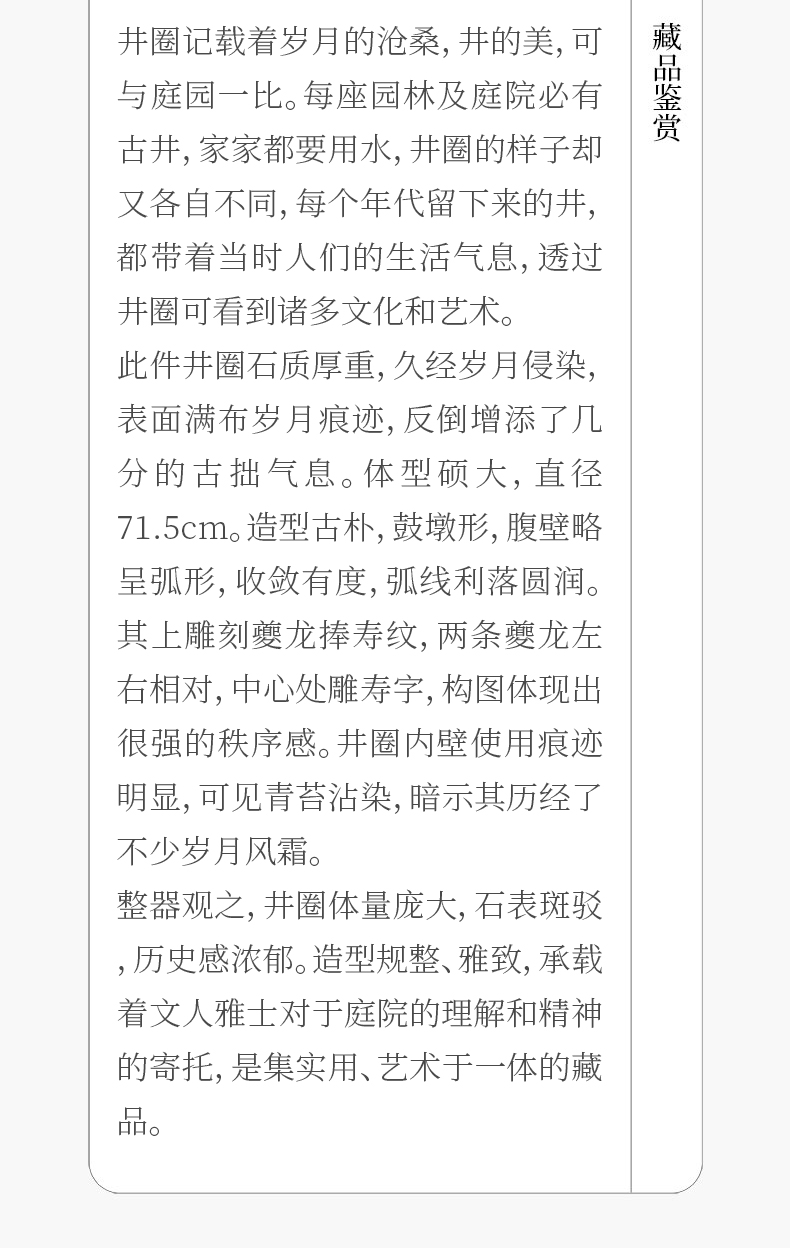 井圈记载着岁月的沧桑,井的美,可与庭园一比。每座园林及庭院必有古井,家家都要用水,井圈的样子却又各自不同,每个年代留下来的井,都带着当时人们的生活气息,透过井圈可看到诸多文化和艺术。

此件井圈石质厚重,久经岁月侵染,表面满布岁月痕迹,反倒增添了几分的古拙气息。体型硕大,直径71.5cm。造型古朴,鼓墩形,腹壁略呈弧形,收敛有度,弧线利落圆润。其上雕刻夔龙捧寿纹,两条夔龙左右相对,中心处雕寿字,构图体现出很强的秩序感。井圈内壁使用痕迹明显,可见青苔沾染,暗示其历经了不少岁月风霜。

整器观之,井圈体量庞大,石表斑驳,历史感浓郁。造型规整、雅致,承载着文人雅士对于庭院的理解和精神的寄托,是集实用、艺术于一体的藏品。

藏品鉴赏